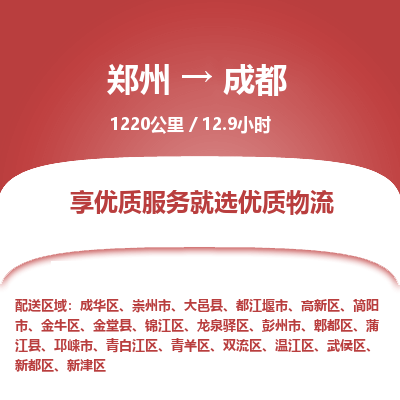 郑州 → 成都

1220公里 / 12.9小时

享优质服务就选优质物流

配送区域：成华区、崇州市、大邑县、都江堰市、高新区、简阳市、金牛区、金堂县、锦江区、龙泉驿区、彭州市、郫都区、蒲江县、邛崃市、青白江区、青羊区、双流区、温江区、武侯区、新都区、新津区